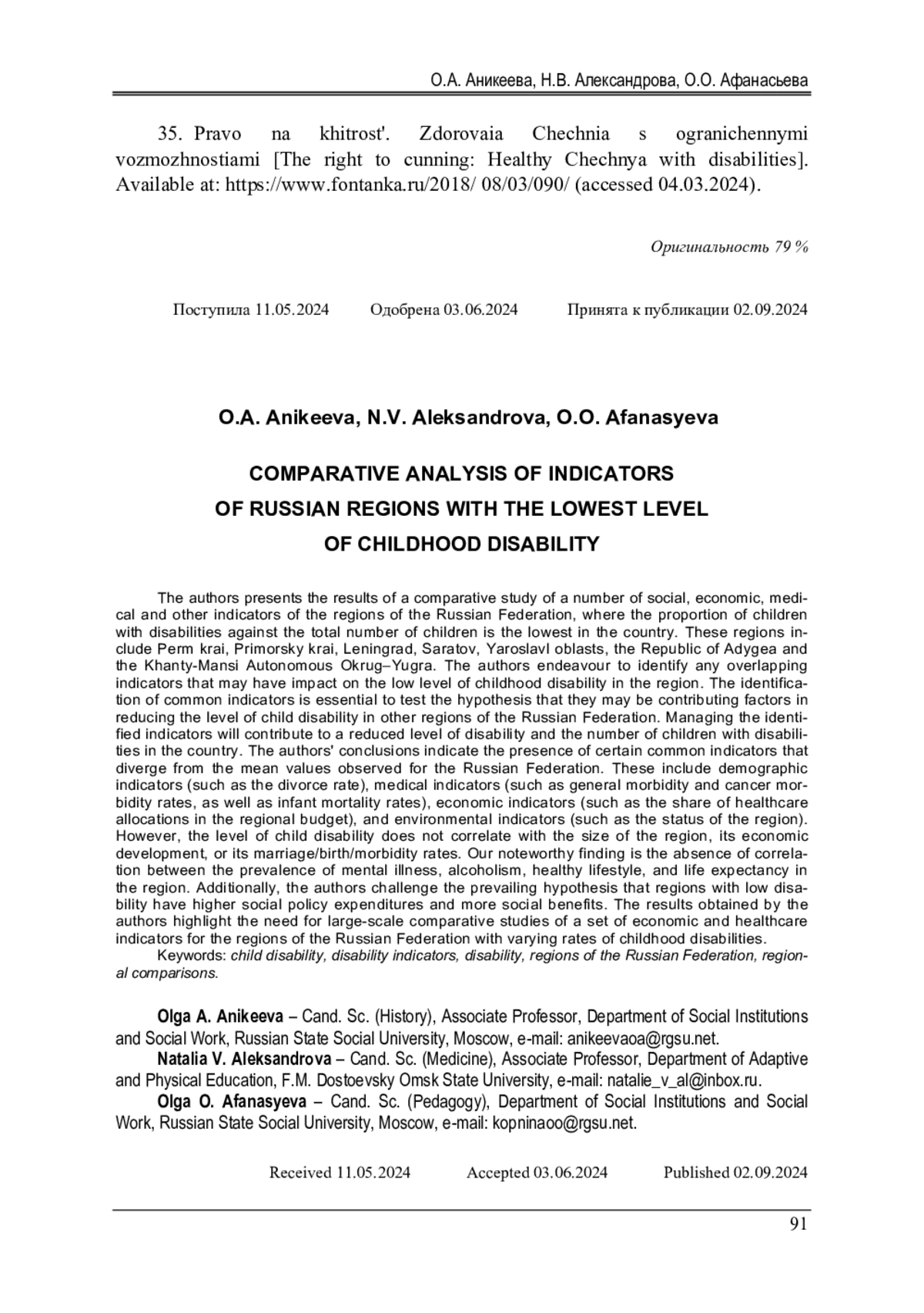 О.А. Аникеева, Н.В. Александрова, О.О. Афанасьева

35. Pravo na khitrost'. Zdorovaia Chechnia s ogranichennymi vozmozhnostiami [The right to cunning: Healthy Chechnya with disabilities]. Available at: https://www.fontanka.ru/2018/ 08/03/090/ (accessed 04.03.2024).

Оригинальность 79 %

Поступила 11.05.2024 Одобрена 03.06.2024 Принята к публикации 02.09.2024

O.A. Anikeeva, N.V. Aleksandrova, O.O. Afanasyeva

COMPARATIVE ANALYSIS OF INDICATORS OF RUSSIAN REGIONS WITH THE LOWEST LEVEL OF CHILDHOOD DISABILITY

The authors presents the results of a comparative study of a number of social, economic, medical and other indicators of the regions of the Russian Federation, where the proportion of children with disabilities against the total number of children is the lowest in the country. These regions include Perm krai, Primorsky krai, Leningrad, Saratov, Yaroslavl oblasts, the Republic of Adygea and the Khanty-Mansi Autonomous Okrug–Yugra. The authors endeavour to identify any overlapping indicators that may have impact on the low level of childhood disability in the region. The identification of common indicators is essential to test the hypothesis that they may be contributing factors in reducing the level of child disability in other regions of the Russian Federation. Managing the identified indicators will contribute to a reduced level of disability and the number of children with disabilities in the country. The authors' conclusions indicate the presence of certain common indicators that diverge from the mean values observed for the Russian Federation. These include demographic indicators (such as the divorce rate), medical indicators (such as general morbidity and cancer morbidity rates, as well as infant mortality rates), economic indicators (such as the share of healthcare allocations in the regional budget), and environmental indicators (such as the status of the region). However, the level of child disability does not correlate with the size of the region, its economic development, or its marriage/birth/morbidity rates. Our noteworthy finding is the absence of correlation between the prevalence of mental illness, alcoholism, healthy lifestyle, and life expectancy in the region. Additionally, the authors challenge the prevailing hypothesis that regions with low disability have higher social policy expenditures and more social benefits. The results obtained by the authors highlight the need for large-scale comparative studies of a set of economic and healthcare indicators for the regions of the Russian Federation with varying rates of childhood disabilities.
Keywords: child disability, disability indicators, disability, regions of the Russian Federation, regional comparisons.

Olga A. Anikeeva – Cand. Sc. (History), Associate Professor, Department of Social Institutions and Social Work, Russian State Social University, Moscow, e-mail: anikeevaoa@rgsu.net.
Natalia V. Aleksandrova – Cand. Sc. (Medicine), Associate Professor, Department of Adaptive and Physical Education, F.M. Dostoevsky Omsk State University, e-mail: natalie_v_al@inbox.ru.
Olga O. Afanasyeva – Cand. Sc. (Pedagogy), Department of Social Institutions and Social Work, Russian State Social University, Moscow, e-mail: kopninaoo@rgsu.net.

Received 11.05.2024 Accepted 03.06.2024 Published 02.09.2024

91